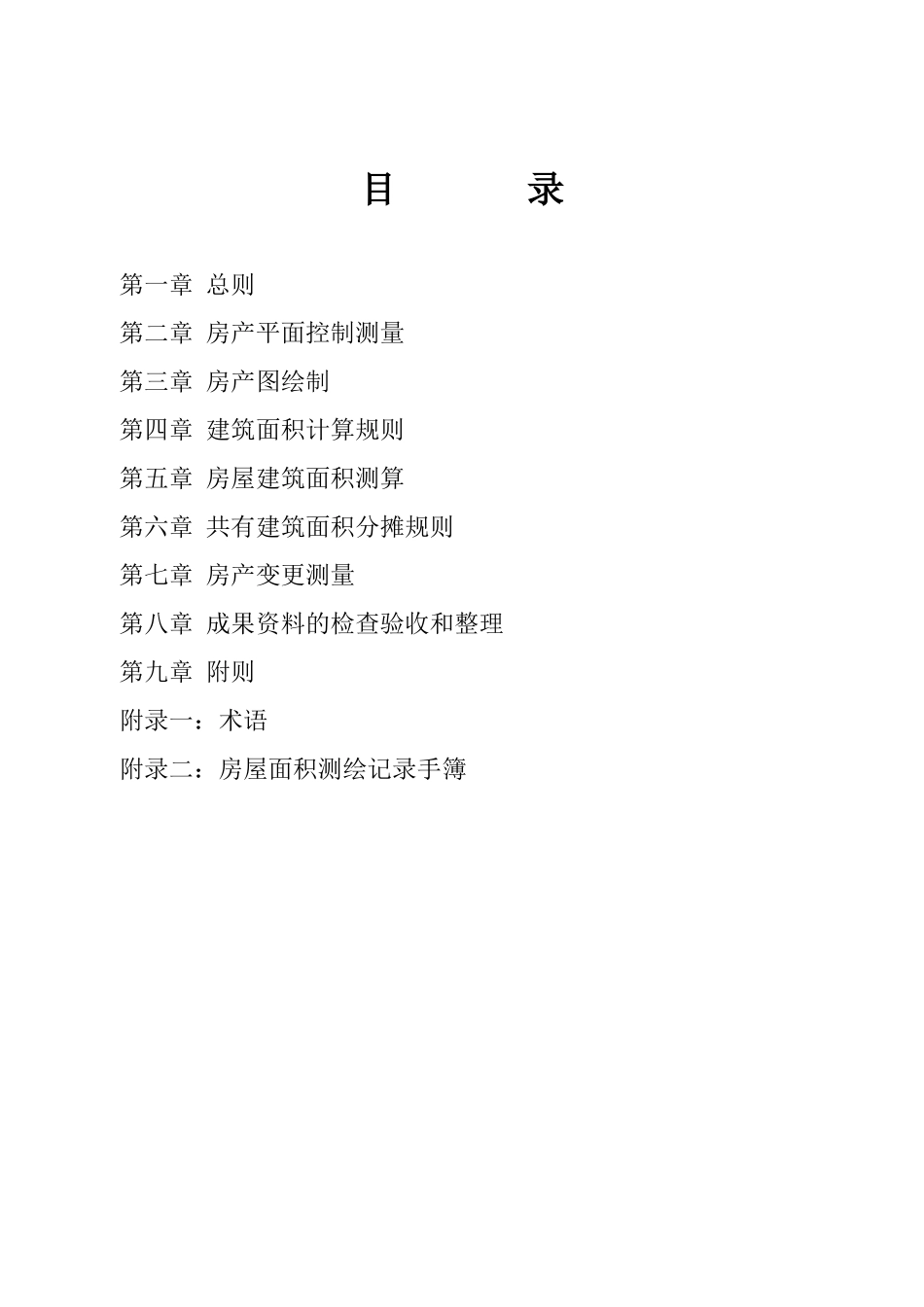 目　　录

第一章 总则

第二章 房产平面控制测量

第三章 房产图绘制

第四章 建筑面积计算规则

第五章 房屋建筑面积测算

第六章 共有建筑面积分摊规则

第七章 房产变更测量

第八章 成果资料的检查验收和整理

第九章 附则

附录一：术语

附录二：房屋面积测绘记录手簿